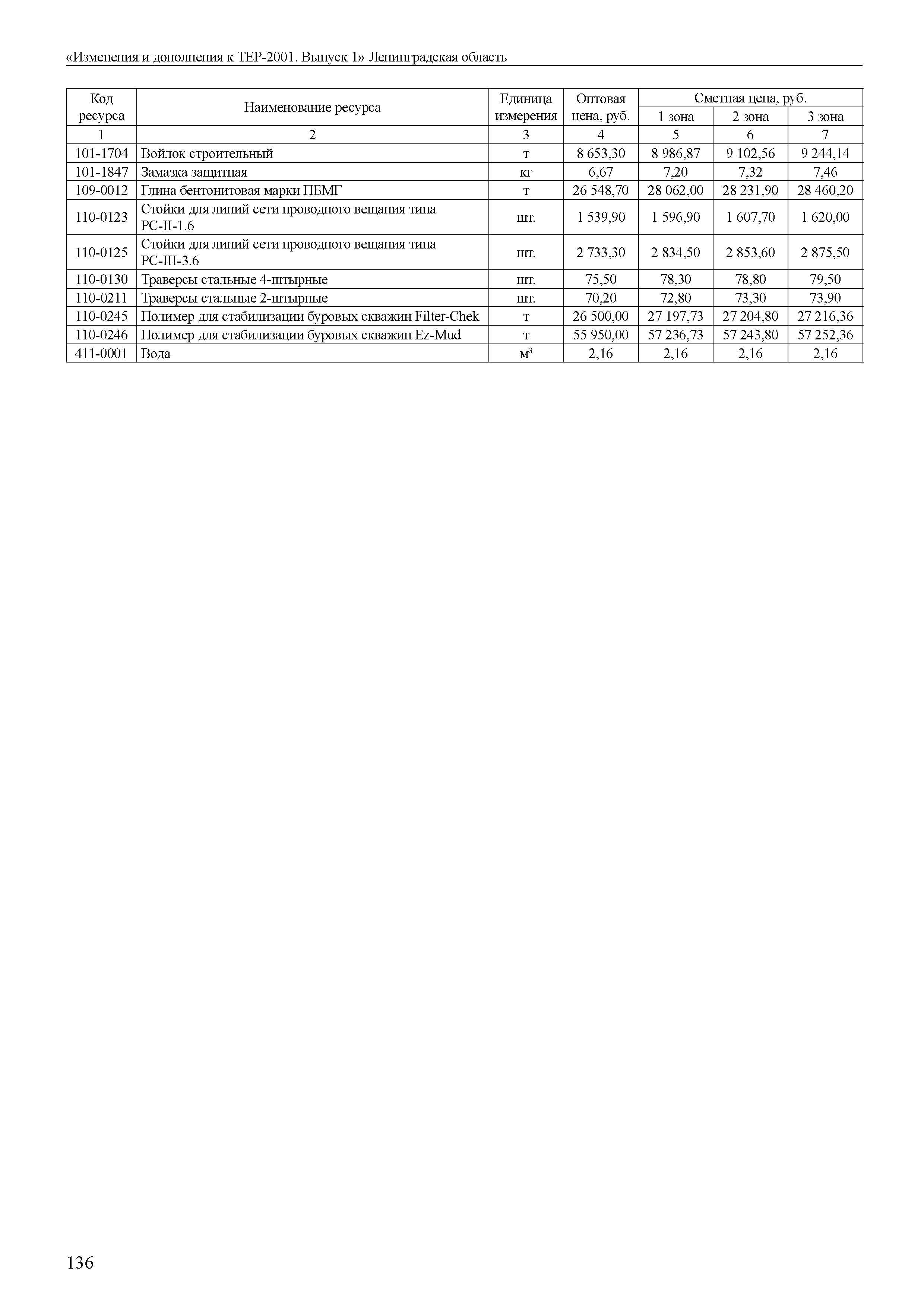 «Изменения и дополнения к ТЕР-2001. Выпуск 1» Ленинградская область

| Код ресурса | Наименование ресурса | Единица измерения | Оптовая цена, руб. | Сметная цена, руб. 1 зона | Сметная цена, руб. 2 зона | Сметная цена, руб. 3 зона |
|---|---|---|---|---|---|---|
| 1 | 2 | 3 | 4 | 5 | 6 | 7 |
| 101-1704 | Войлок строительный | т | 8 653,30 | 8 986,87 | 9 102,56 | 9 244,14 |
| 101-1847 | Замазка защитная | кг | 6,67 | 7,20 | 7,32 | 7,46 |
| 109-0012 | Глина бентонитовая марки ПБМГ | т | 26 548,70 | 28 062,00 | 28 231,90 | 28 460,20 |
| 110-0123 | Стойки для линий сети проводного вещания типа РС-II-1.6 | шт. | 1 539,90 | 1 596,90 | 1 607,70 | 1 620,00 |
| 110-0125 | Стойки для линий сети проводного вещания типа РС-III-3.6 | шт. | 2 733,30 | 2 834,50 | 2 853,60 | 2 875,50 |
| 110-0130 | Траверсы стальные 4-штырные | шт. | 75,50 | 78,30 | 78,80 | 79,50 |
| 110-0211 | Траверсы стальные 2-штырные | шт. | 70,20 | 72,80 | 73,30 | 73,90 |
| 110-0245 | Полимер для стабилизации буровых скважин Filter-Chek | т | 26 500,00 | 27 197,73 | 27 204,80 | 27 216,36 |
| 110-0246 | Полимер для стабилизации буровых скважин Ez-Mud | т | 55 950,00 | 57 236,73 | 57 243,80 | 57 252,36 |
| 411-0001 | Вода | $м^3$ | 2,16 | 2,16 | 2,16 | 2,16 |

136